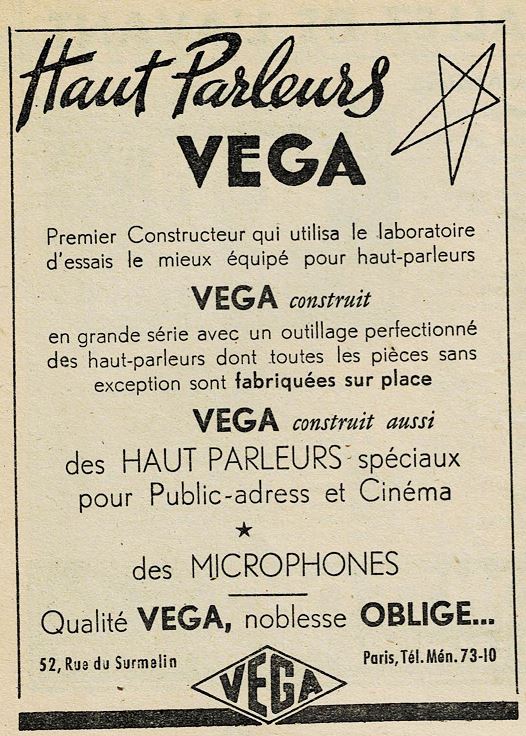 Haut Parleurs
VEGA

Premier Constructeur qui utilisa le laboratoire d'essais le mieux équipé pour haut-parleurs

VEGA construit

en grande série avec un outillage perfectionné des haut-parleurs dont toutes les pièces sans exception sont fabriquées sur place

VEGA construit aussi

des HAUT PARLEURS spéciaux pour Public-adress et Cinéma

★

des MICROPHONES

Qualité VEGA, noblesse OBLIGE...

52, Rue du Surmelin

Paris, Tél. Mén. 73-10

VEGA